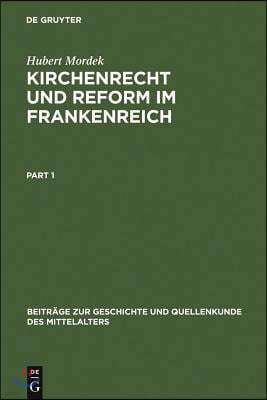 DE GRUYTER

Hubert Mordek

KIRCHENRECHT UND REFORM IM FRANKENREICH

PART 1

BEITRÄGE ZUR GESCHICHTE UND QUELLENKUNDE DES MITTELALTERS

DE G